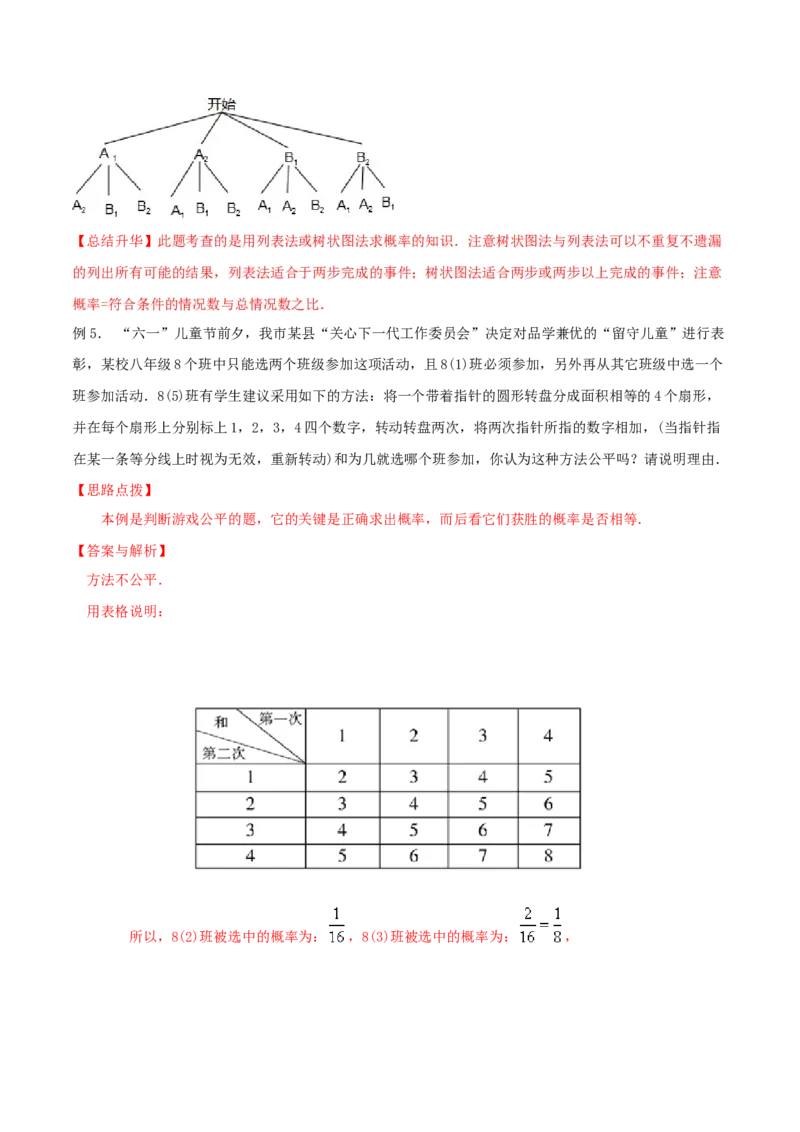 开始

$A_1$ $A_2$ $B_1$ $B_2$

$A_2$ $B_1$ $B_2$ $A_1$ $B_1$ $B_2$ $A_1$ $A_2$ $B_2$ $A_1$ $A_2$ $B_1$

【总结升华】此题考查的是用列表法或树状图法求概率的知识．注意树状图法与列表法可以不重复不遗漏的列出所有可能的结果，列表法适合于两步完成的事件；树状图法适合两步或两步以上完成的事件；注意概率=符合条件的情况数与总情况数之比．

例5．“六一”儿童节前夕，我市某县“关心下一代工作委员会”决定对品学兼优的“留守儿童”进行表彰，某校八年级8个班中只能选两个班级参加这项活动，且8(1)班必须参加，另外再从其它班级中选一个班参加活动．8(5)班有学生建议采用如下的方法：将一个带着指针的圆形转盘分成面积相等的4个扇形，并在每个扇形上分别标上1，2，3，4四个数字，转动转盘两次，将两次指针所指的数字相加，(当指针指在某一条等分线上时视为无效，重新转动)和为几就选哪个班参加，你认为这种方法公平吗？请说明理由．

【思路点拨】

本例是判断游戏公平的题，它的关键是正确求出概率，而后看它们获胜的概率是否相等．

【答案与解析】

方法不公平．

用表格说明：

| 和 第一次 第二次 | 1 | 2 | 3 | 4 |
|---|---|---|---|---|
| 1 | 2 | 3 | 4 | 5 |
| 2 | 3 | 4 | 5 | 6 |
| 3 | 4 | 5 | 6 | 7 |
| 4 | 5 | 6 | 7 | 8 |

所以，8(2)班被选中的概率为：$\frac{1}{16}$，8(3)班被选中的概率为：$\frac{2}{16}=\frac{1}{8}$，